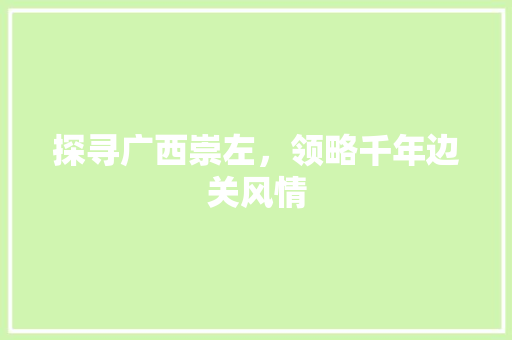 探寻广西崇左，领略千年边关风情